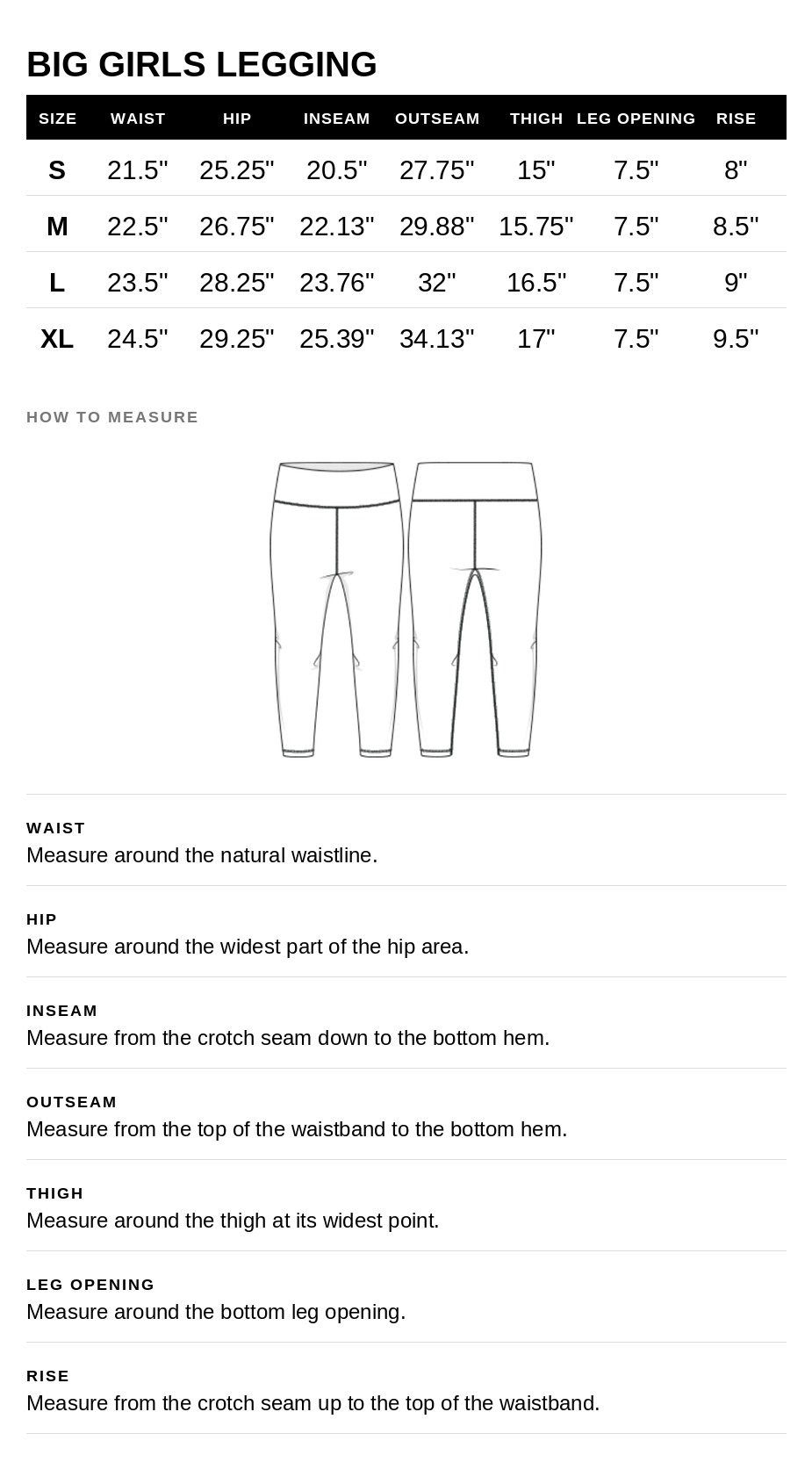 BIG GIRLS LEGGING

| SIZE | WAIST | HIP | INSEAM | OUTSEAM | THIGH | LEG OPENING | RISE |
|---|---|---|---|---|---|---|---|
| S | 21.5" | 25.25" | 20.5" | 27.75" | 15" | 7.5" | 8" |
| M | 22.5" | 26.75" | 22.13" | 29.88" | 15.75" | 7.5" | 8.5" |
| L | 23.5" | 28.25" | 23.76" | 32" | 16.5" | 7.5" | 9" |
| XL | 24.5" | 29.25" | 25.39" | 34.13" | 17" | 7.5" | 9.5" |

HOW TO MEASURE

WAIST
Measure around the natural waistline.

HIP
Measure around the widest part of the hip area.

INSEAM
Measure from the crotch seam down to the bottom hem.

OUTSEAM
Measure from the top of the waistband to the bottom hem.

THIGH
Measure around the thigh at its widest point.

LEG OPENING
Measure around the bottom leg opening.

RISE
Measure from the crotch seam up to the top of the waistband.